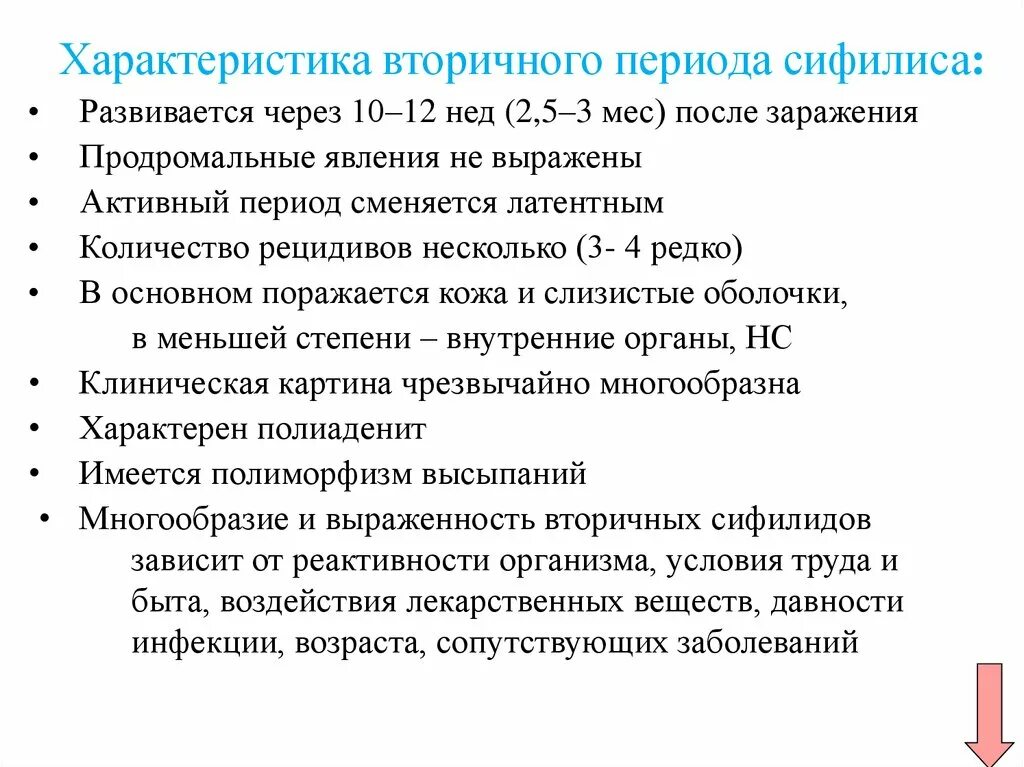 Характеристика вторичного периода сифилиса:

• Развивается через 10–12 нед (2,5–3 мес) после заражения
• Продромальные явления не выражены
• Активный период сменяется латентным
• Количество рецидивов несколько (3- 4 редко)
• В основном поражается кожа и слизистые оболочки, в меньшей степени – внутренние органы, НС
• Клиническая картина чрезвычайно многообразна
• Характерен полиаденит
• Имеется полиморфизм высыпаний
• Многообразие и выраженность вторичных сифилидов зависит от реактивности организма, условия труда и быта, воздействия лекарственных веществ, давности инфекции, возраста, сопутствующих заболеваний